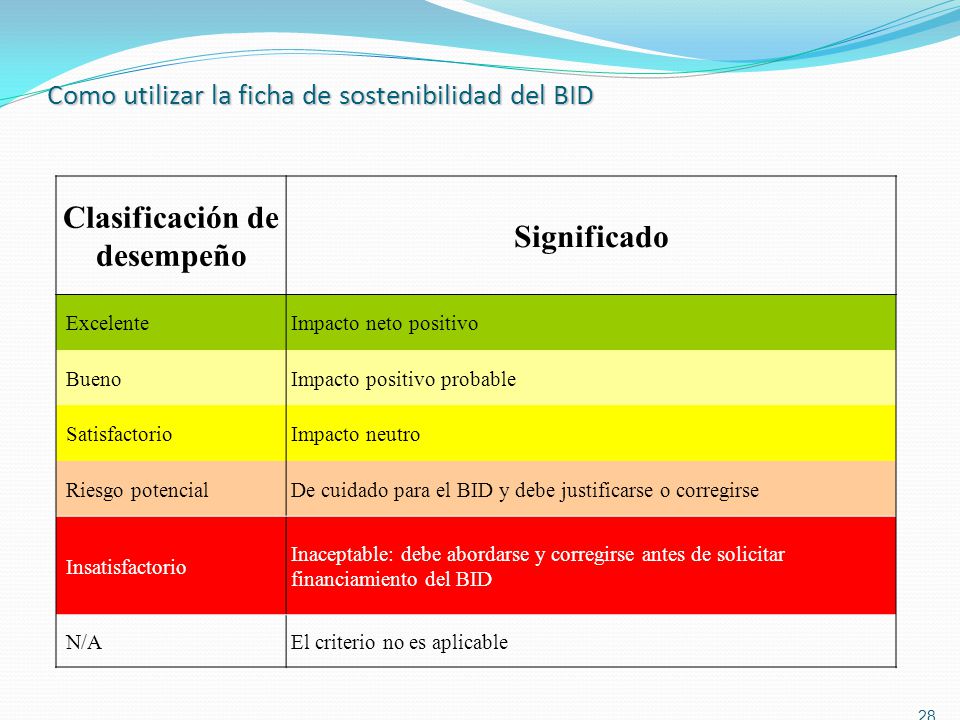 Como utilizar la ficha de sostenibilidad del BID

| Clasificación de desempeño | Significado |
|---|---|
| Excelente | Impacto neto positivo |
| Bueno | Impacto positivo probable |
| Satisfactorio | Impacto neutro |
| Riesgo potencial | De cuidado para el BID y debe justificarse o corregirse |
| Insatisfactorio | Inaceptable: debe abordarse y corregirse antes de solicitar financiamiento del BID |
| N/A | El criterio no es aplicable |

28